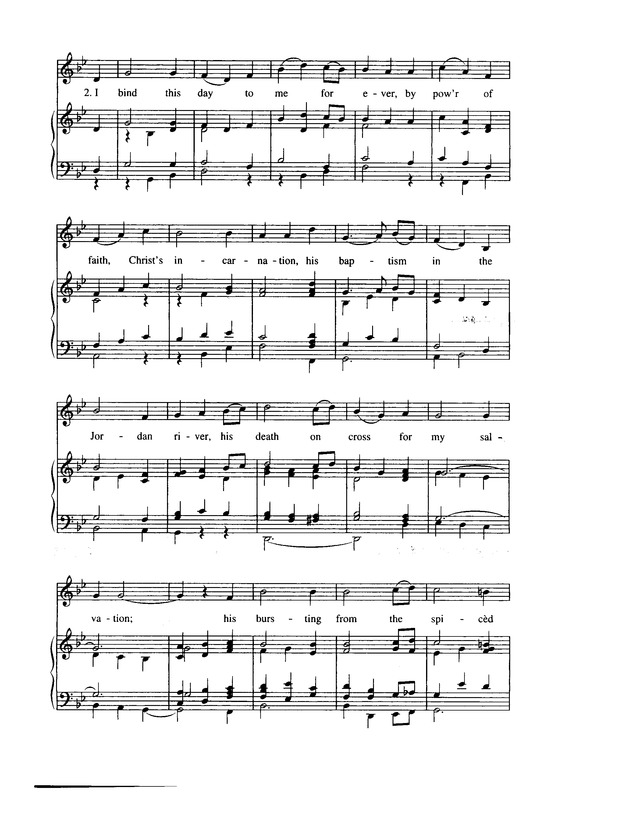 2. I bind this day to me for e - ver, by pow'r of

faith, Christ's in - car - na - tion, his bap - tism in the

Jor - dan ri - ver, his death on cross for my sal -

va - tion; his burs - ting from the spi - cèd